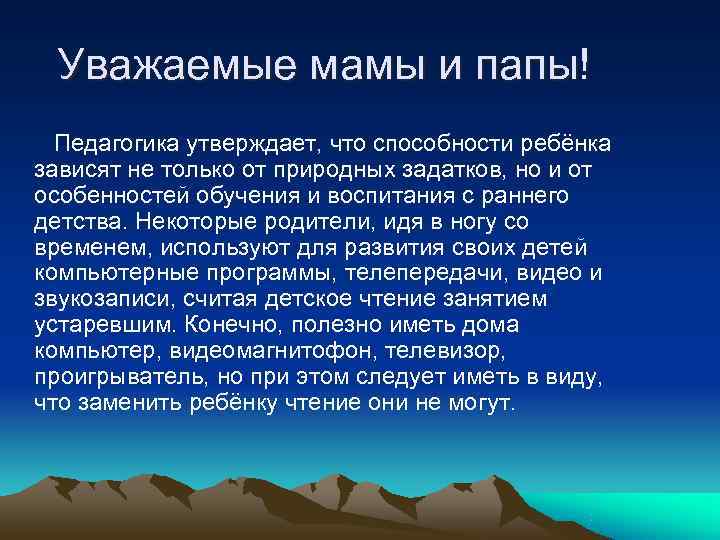 Уважаемые мамы и папы!

Педагогика утверждает, что способности ребёнка зависят не только от природных задатков, но и от особенностей обучения и воспитания с раннего детства. Некоторые родители, идя в ногу со временем, используют для развития своих детей компьютерные программы, телепередачи, видео и звукозаписи, считая детское чтение занятием устаревшим. Конечно, полезно иметь дома компьютер, видеомагнитофон, телевизор, проигрыватель, но при этом следует иметь в виду, что заменить ребёнку чтение они не могут.